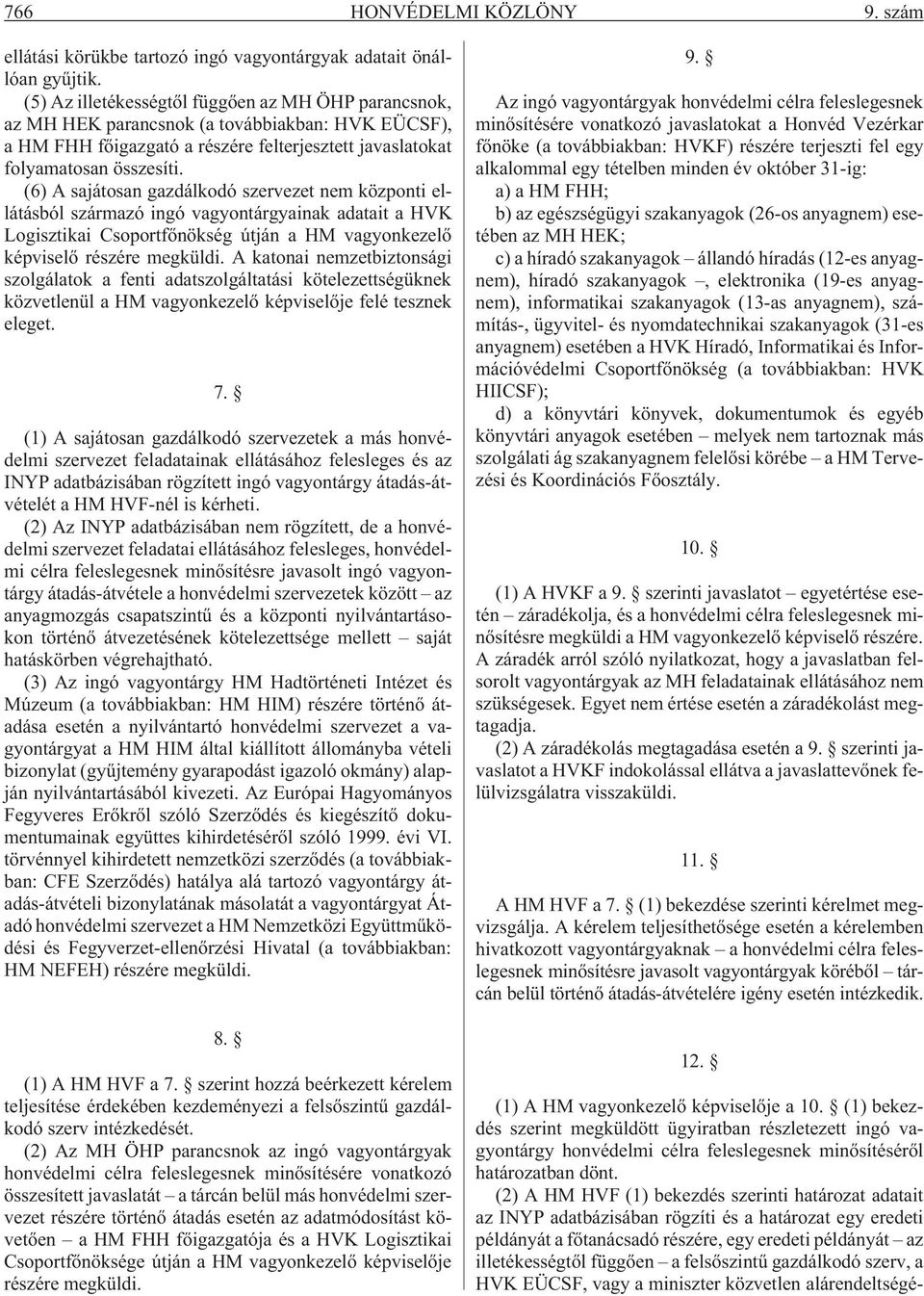 766 HONVÉDELMI KÖZLÖNY 9. szám

ellátási körükbe tartozó ingó vagyontárgyak adatait önállóan gyûjtik.

(5) Az illetékességtõl függõen az MH ÖHP parancsnok, az MH HEK parancsnok (a továbbiakban: HVK EÜCSF), a HM FHH fõigazgató a részére felterjesztett javaslatokat folyamatosan összesíti.

(6) A sajátosan gazdálkodó szervezet nem központi ellátásból származó ingó vagyontárgyainak adatait a HVK Logisztikai Csoportfõnökség útján a HM vagyonkezelõ képviselõ részére megküldi. A katonai nemzetbiztonsági szolgálatok a fenti adatszolgáltatási kötelezettségüknek közvetlenül a HM vagyonkezelõ képviselõje felé tesznek eleget.

7. §

(1) A sajátosan gazdálkodó szervezetek a más honvédelmi szervezet feladatainak ellátásához felesleges és az INYP adatbázisában rögzített ingó vagyontárgy átadás-átvételét a HM HVF-nél is kérheti.

(2) Az INYP adatbázisában nem rögzített, de a honvédelmi szervezet feladatai ellátásához felesleges, honvédelmi célra feleslegesnek minõsítésre javasolt ingó vagyontárgy átadás-átvétele a honvédelmi szervezetek között – az anyagmozgás csapatszintû és a központi nyilvántartásokon történõ átvezetésének kötelezettsége mellett – saját hatáskörben végrehajtható.

(3) Az ingó vagyontárgy HM Hadtörténeti Intézet és Múzeum (a továbbiakban: HM HIM) részére történõ átadása esetén a nyilvántartó honvédelmi szervezet a vagyontárgyat a HM HIM által kiállított állományba vételi bizonylat (gyûjtemény gyarapodást igazoló okmány) alapján nyilvántartásából kivezeti. Az Európai Hagyományos Fegyveres Erõkrõl szóló Szerzõdés és kiegészítõ dokumentumainak együttes kihirdetésérõl szóló 1999. évi VI. törvénnyel kihirdetett nemzetközi szerzõdés (a továbbiakban: CFE Szerzõdés) hatálya alá tartozó vagyontárgy átadás-átvételi bizonylatának másolatát a vagyontárgyat Átadó honvédelmi szervezet a HM Nemzetközi Együttmûködési és Fegyverzet-ellenõrzési Hivatal (a továbbiakban: HM NEFEH) részére megküldi.

8. §

(1) A HM HVF a 7. § szerint hozzá beérkezett kérelem teljesítése érdekében kezdeményezi a felsõszintû gazdálkodó szerv intézkedését.

(2) Az MH ÖHP parancsnok az ingó vagyontárgyak honvédelmi célra feleslegesnek minõsítésére vonatkozó összesített javaslatát – a tárcán belül más honvédelmi szervezet részére történõ átadás esetén az adatmódosítást követõen – a HM FHH fõigazgatója és a HVK Logisztikai Csoportfõnöksége útján a HM vagyonkezelõ képviselõje részére megküldi.

9. §

Az ingó vagyontárgyak honvédelmi célra feleslegesnek minõsítésére vonatkozó javaslatokat a Honvéd Vezérkar fõnöke (a továbbiakban: HVKF) részére terjeszti fel egy alkalommal egy tételben minden év október 31-ig:

a) a HM FHH;

b) az egészségügyi szakanyagok (26-os anyagnem) esetében az MH HEK;

c) a híradó szakanyagok – állandó híradás (12-es anyagnem), híradó szakanyagok –, elektronika (19-es anyagnem), informatikai szakanyagok (13-as anyagnem), számítás-, ügyvitel- és nyomdatechnikai szakanyagok (31-es anyagnem) esetében a HVK Híradó, Informatikai és Információvédelmi Csoportfõnökség (a továbbiakban: HVK HIICSF);

d) a könyvtári könyvek, dokumentumok és egyéb könyvtári anyagok esetében – melyek nem tartoznak más szolgálati ág szakanyagnem felelõsi körébe – a HM Tervezési és Koordinációs Fõosztály.

10. §

(1) A HVKF a 9. § szerinti javaslatot – egyetértése esetén – záradékolja, és a honvédelmi célra feleslegesnek minõsítésre megküldi a HM vagyonkezelõ képviselõ részére. A záradék arról szóló nyilatkozat, hogy a javaslatban felsorolt vagyontárgyak az MH feladatainak ellátásához nem szükségesek. Egyet nem értése esetén a záradékolást megtagadja.

(2) A záradékolás megtagadása esetén a 9. § szerinti javaslatot a HVKF indokolással ellátva a javaslattevõnek felülvizsgálatra visszaküldi.

11. §

A HM HVF a 7. § (1) bekezdése szerinti kérelmet megvizsgálja. A kérelem teljesíthetõsége esetén a kérelemben hivatkozott vagyontárgyaknak – a honvédelmi célra feleslegesnek minõsítésre javasolt vagyontárgyak körébõl – tárcán belül történõ átadás-átvételére igény esetén intézkedik.

12. §

(1) A HM vagyonkezelõ képviselõje a 10. § (1) bekezdés szerint megküldött ügyiratban részletezett ingó vagyontárgy honvédelmi célra feleslegesnek minõsítésérõl határozatban dönt.

(2) A HM HVF (1) bekezdés szerinti határozat adatait az INYP adatbázisában rögzíti és a határozat egy eredeti példányát a fõtanácsadó részére, egy eredeti példányát – az illetékességtõl függõen – a felsõszintû gazdálkodó szerv, a HVK EÜCSF, vagy a miniszter közvetlen alárendeltségé-